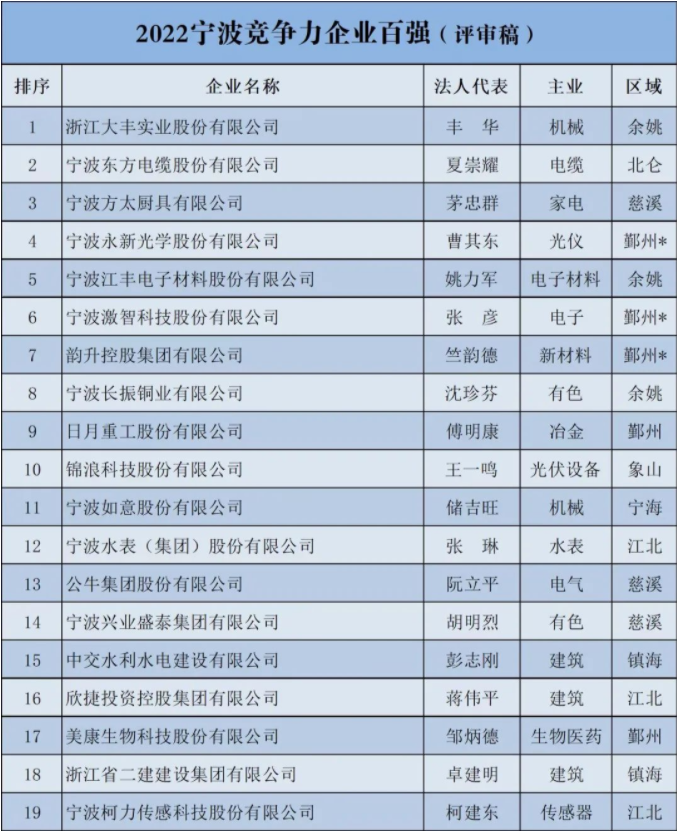 2022宁波竞争力企业百强（评审稿）

| 排序 | 企业名称 | 法人代表 | 主业 | 区域 |
|---|---|---|---|---|
| 1 | 浙江大丰实业股份有限公司 | 丰 华 | 机械 | 余姚 |
| 2 | 宁波东方电缆股份有限公司 | 夏崇耀 | 电缆 | 北仑 |
| 3 | 宁波方太厨具有限公司 | 茅忠群 | 家电 | 慈溪 |
| 4 | 宁波永新光学股份有限公司 | 曹其东 | 光仪 | 鄞州* |
| 5 | 宁波江丰电子材料股份有限公司 | 姚力军 | 电子材料 | 余姚 |
| 6 | 宁波激智科技股份有限公司 | 张 彦 | 电子 | 鄞州* |
| 7 | 韵升控股集团有限公司 | 竺韵德 | 新材料 | 鄞州* |
| 8 | 宁波长振铜业有限公司 | 沈珍芬 | 有色 | 余姚 |
| 9 | 日月重工股份有限公司 | 傅明康 | 冶金 | 鄞州 |
| 10 | 锦浪科技股份有限公司 | 王一鸣 | 光伏设备 | 象山 |
| 11 | 宁波如意股份有限公司 | 储吉旺 | 机械 | 宁海 |
| 12 | 宁波水表（集团）股份有限公司 | 张 琳 | 水表 | 江北 |
| 13 | 公牛集团股份有限公司 | 阮立平 | 电气 | 慈溪 |
| 14 | 宁波兴业盛泰集团有限公司 | 胡明烈 | 有色 | 慈溪 |
| 15 | 中交水利水电建设有限公司 | 彭志刚 | 建筑 | 镇海 |
| 16 | 欣捷投资控股集团有限公司 | 蒋伟平 | 建筑 | 江北 |
| 17 | 美康生物科技股份有限公司 | 邹炳德 | 生物医药 | 鄞州 |
| 18 | 浙江省二建建设集团有限公司 | 卓建明 | 建筑 | 镇海 |
| 19 | 宁波柯力传感科技股份有限公司 | 柯建东 | 传感器 | 江北 |